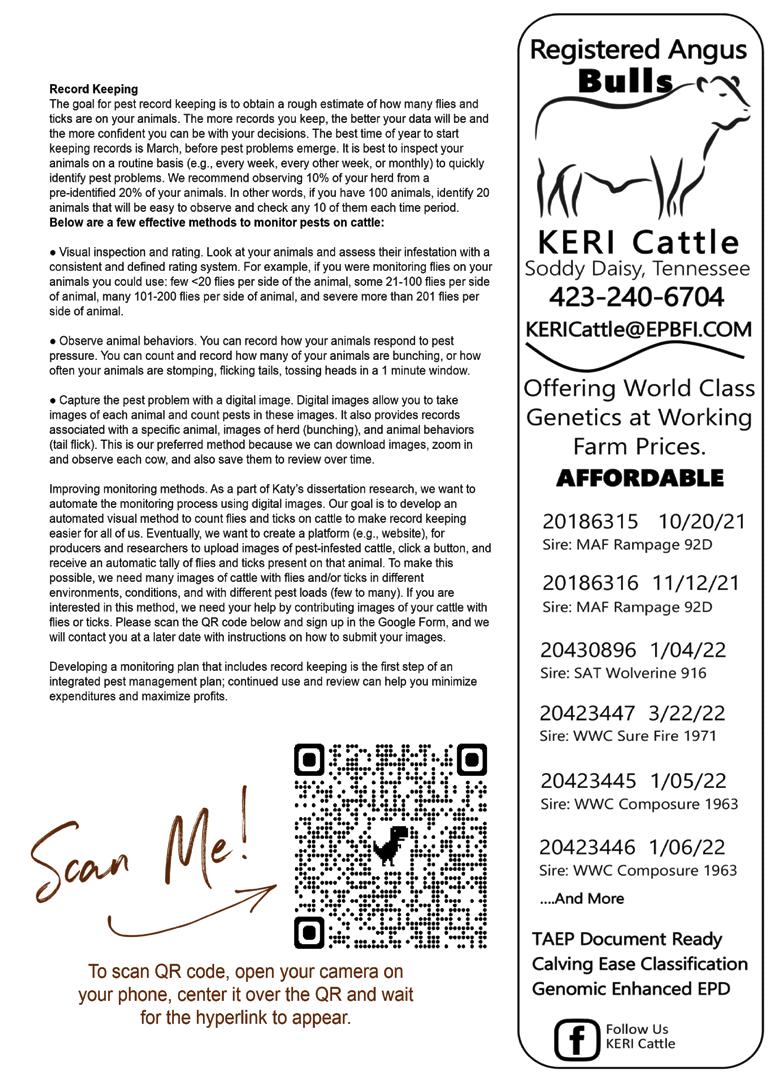 **Record Keeping**
The goal for pest record keeping is to obtain a rough estimate of how many flies and ticks are on your animals. The more records you keep, the better your data will be and the more confident you can be with your decisions. The best time of year to start keeping records is March, before pest problems emerge. It is best to inspect your animals on a routine basis (e.g., every week, every other week, or monthly) to quickly identify pest problems. We recommend observing 10% of your herd from a pre-identified 20% of your animals. In other words, if you have 100 animals, identify 20 animals that will be easy to observe and check any 10 of them each time period.
**Below are a few effective methods to monitor pests on cattle:**

● Visual inspection and rating. Look at your animals and assess their infestation with a consistent and defined rating system. For example, if you were monitoring flies on your animals you could use: few <20 flies per side of the animal, some 21-100 flies per side of animal, many 101-200 flies per side of animal, and severe more than 201 flies per side of animal.

● Observe animal behaviors. You can record how your animals respond to pest pressure. You can count and record how many of your animals are bunching, or how often your animals are stomping, flicking tails, tossing heads in a 1 minute window.

● Capture the pest problem with a digital image. Digital images allow you to take images of each animal and count pests in these images. It also provides records associated with a specific animal, images of herd (bunching), and animal behaviors (tail flick). This is our preferred method because we can download images, zoom in and observe each cow, and also save them to review over time.

Improving monitoring methods. As a part of Katy's dissertation research, we want to automate the monitoring process using digital images. Our goal is to develop an automated visual method to count flies and ticks on cattle to make record keeping easier for all of us. Eventually, we want to create a platform (e.g., website), for producers and researchers to upload images of pest-infested cattle, click a button, and receive an automatic tally of flies and ticks present on that animal. To make this possible, we need many images of cattle with flies and/or ticks in different environments, conditions, and with different pest loads (few to many). If you are interested in this method, we need your help by contributing images of your cattle with flies or ticks. Please scan the QR code below and sign up in the Google Form, and we will contact you at a later date with instructions on how to submit your images.

Developing a monitoring plan that includes record keeping is the first step of an integrated pest management plan; continued use and review can help you minimize expenditures and maximize profits.

Scan Me!

To scan QR code, open your camera on your phone, center it over the QR and wait for the hyperlink to appear.

Registered Angus
Bulls

KERI Cattle
Soddy Daisy, Tennessee
423-240-6704
KERICattle@EPBFI.COM

Offering World Class Genetics at Working Farm Prices.
AFFORDABLE

20186315 10/20/21
Sire: MAF Rampage 92D

20186316 11/12/21
Sire: MAF Rampage 92D

20430896 1/04/22
Sire: SAT Wolverine 916

20423447 3/22/22
Sire: WWC Sure Fire 1971

20423445 1/05/22
Sire: WWC Composure 1963

20423446 1/06/22
Sire: WWC Composure 1963

....And More

TAEP Document Ready
Calving Ease Classification
Genomic Enhanced EPD

Follow Us
KERI Cattle